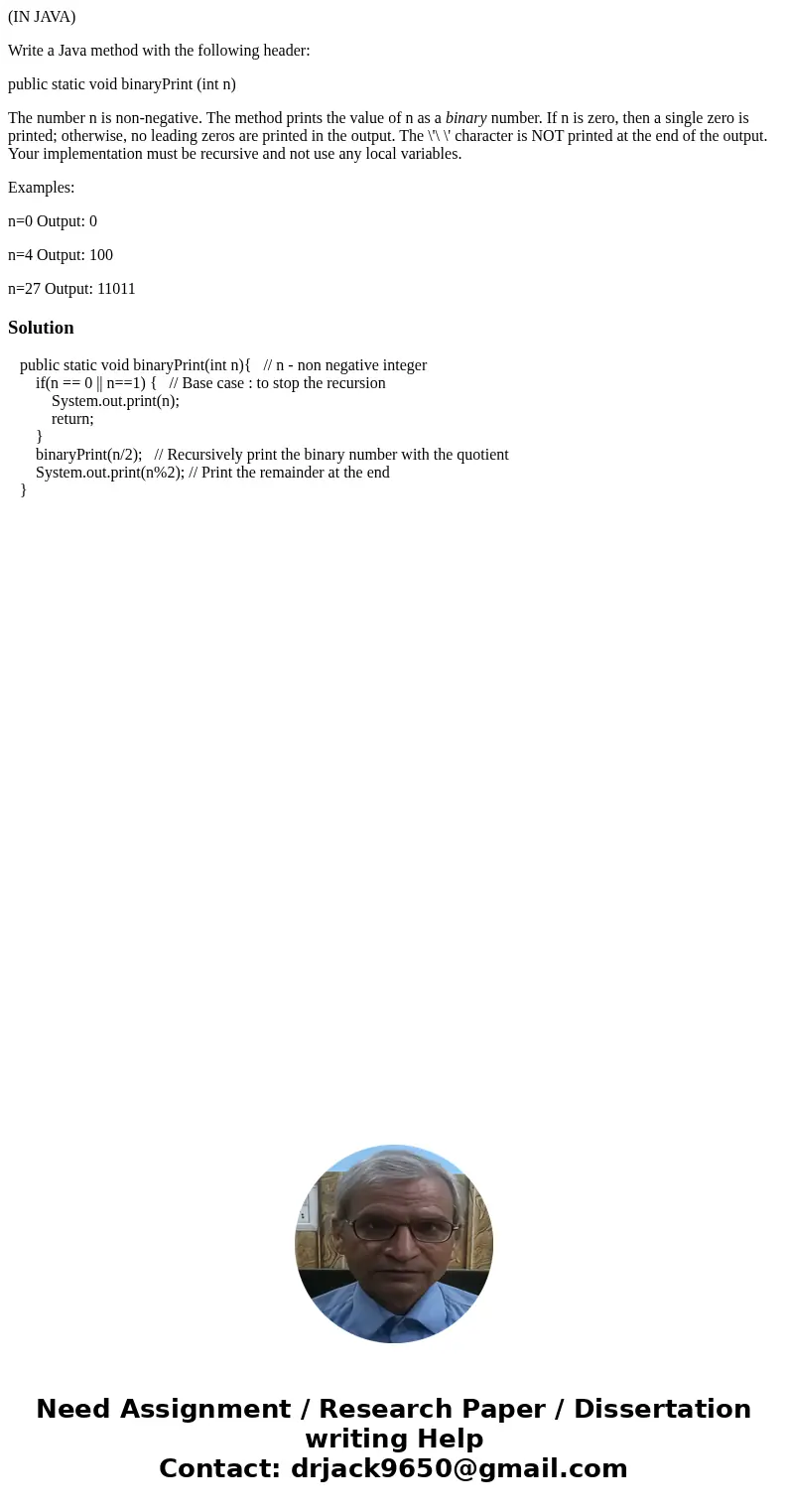 (IN JAVA)

Write a Java method with the following header:

public static void binaryPrint (int n)

The number n is non-negative. The method prints the value of n as a binary number. If n is zero, then a single zero is printed; otherwise, no leading zeros are printed in the output. The \'\ \' character is NOT printed at the end of the output. Your implementation must be recursive and not use any local variables.

Examples:

n=0 Output: 0

n=4 Output: 100

n=27 Output: 11011

Solution

public static void binaryPrint(int n){ // n - non negative integer
 if(n == 0 || n==1) { // Base case : to stop the recursion
 System.out.print(n);
 return;
 }
 binaryPrint(n/2); // Recursively print the binary number with the quotient
 System.out.print(n%2); // Print the remainder at the end
}

Need Assignment / Research Paper / Dissertation writing Help
Contact: drjack9650@gmail.com